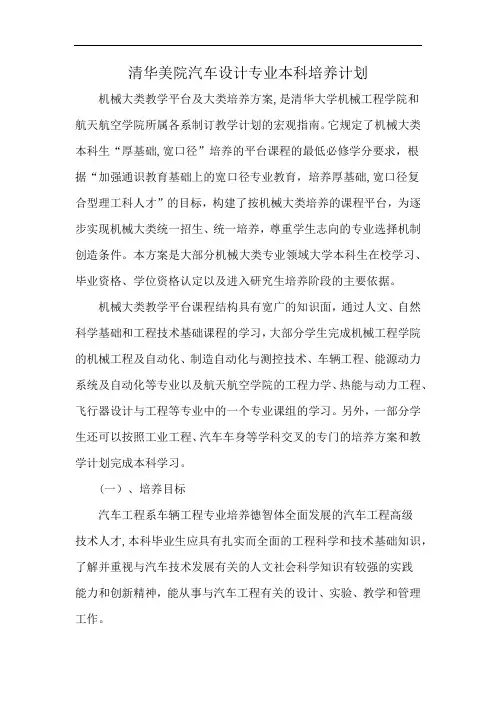 清华美院汽车设计专业本科培养计划

机械大类教学平台及大类培养方案,是清华大学机械工程学院和航天航空学院所属各系制订教学计划的宏观指南。它规定了机械大类本科生“厚基础,宽口径”培养的平台课程的最低必修学分要求，根据“加强通识教育基础上的宽口径专业教育，培养厚基础,宽口径复合型理工科人才”的目标，构建了按机械大类培养的课程平台，为逐步实现机械大类统一招生、统一培养，尊重学生志向的专业选择机制创造条件。本方案是大部分机械大类专业领域大学本科生在校学习、毕业资格、学位资格认定以及进入研究生培养阶段的主要依据。

机械大类教学平台课程结构具有宽广的知识面，通过人文、自然科学基础和工程技术基础课程的学习,大部分学生完成机械工程学院的机械工程及自动化、制造自动化与测控技术、车辆工程、能源动力系统及自动化等专业以及航天航空学院的工程力学、热能与动力工程、飞行器设计与工程等专业中的一个专业课组的学习。另外，一部分学生还可以按照工业工程、汽车车身等学科交叉的专门的培养方案和教学计划完成本科学习。

（一）、培养目标

汽车工程系车辆工程专业培养德智体全面发展的汽车工程高级技术人才,本科毕业生应具有扎实而全面的工程科学和技术基础知识，了解并重视与汽车技术发展有关的人文社会科学知识有较强的实践能力和创新精神，能从事与汽车工程有关的设计、实验、教学和管理工作。